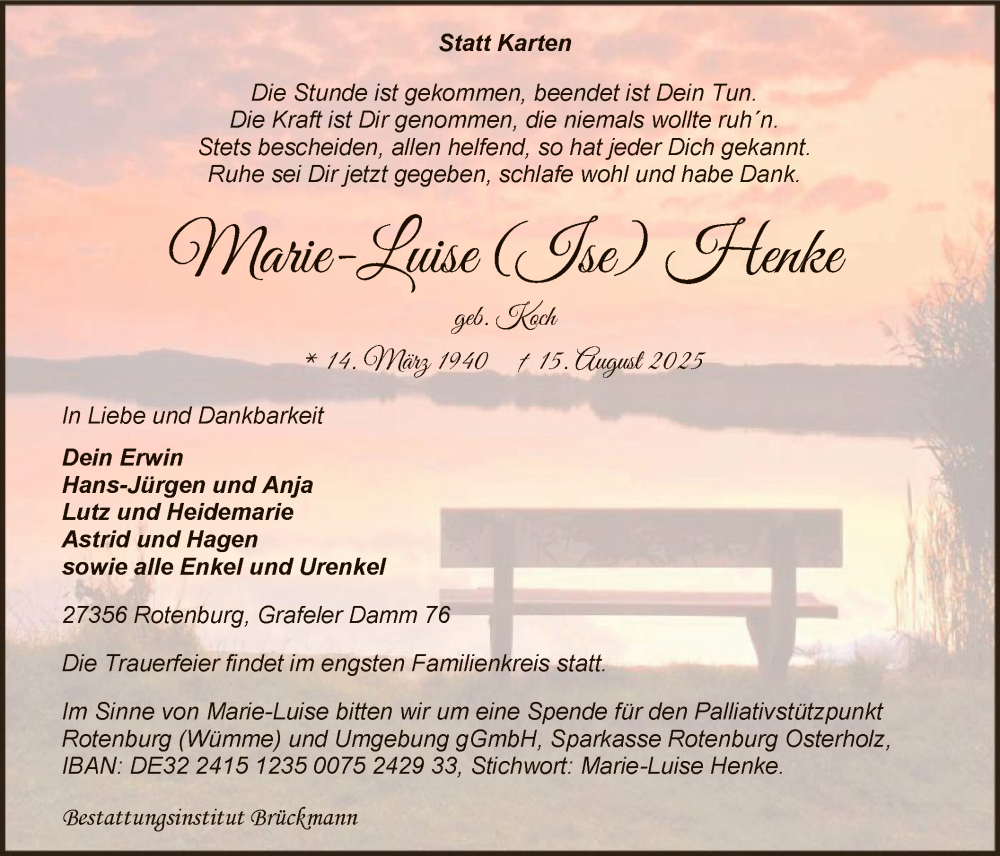 Statt Karten

Die Stunde ist gekommen, beendet ist Dein Tun.
Die Kraft ist Dir genommen, die niemals wollte ruh´n.
Stets bescheiden, allen helfend, so hat jeder Dich gekannt.
Ruhe sei Dir jetzt gegeben, schlafe wohl und habe Dank.

Marie-Luise (Ise) Henke

geb. Koch

* 14. März 1940 † 15. August 2025

In Liebe und Dankbarkeit

Dein Erwin
Hans-Jürgen und Anja
Lutz und Heidemarie
Astrid und Hagen
sowie alle Enkel und Urenkel

27356 Rotenburg, Grafeler Damm 76

Die Trauerfeier findet im engsten Familienkreis statt.

Im Sinne von Marie-Luise bitten wir um eine Spende für den Palliativstützpunkt Rotenburg (Wümme) und Umgebung gGmbH, Sparkasse Rotenburg Osterholz, IBAN: DE32 2415 1235 0075 2429 33, Stichwort: Marie-Luise Henke.

Bestattungsinstitut Brückmann